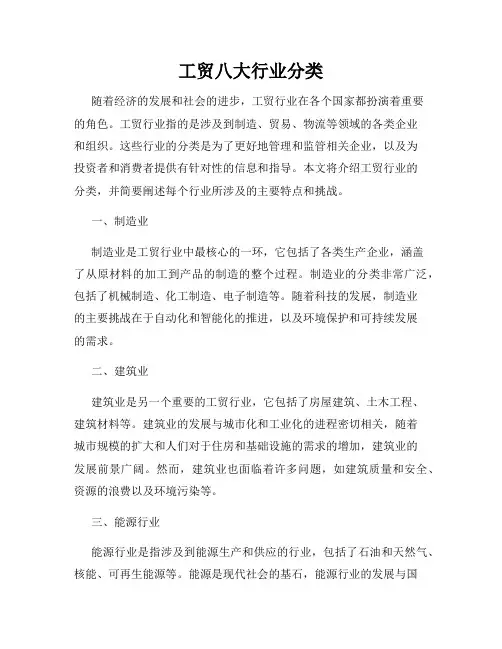 工贸八大行业分类

随着经济的发展和社会的进步，工贸行业在各个国家都扮演着重要的角色。工贸行业指的是涉及到制造、贸易、物流等领域的各类企业和组织。这些行业的分类是为了更好地管理和监管相关企业，以及为投资者和消费者提供有针对性的信息和指导。本文将介绍工贸行业的分类，并简要阐述每个行业所涉及的主要特点和挑战。

一、制造业

制造业是工贸行业中最核心的一环，它包括了各类生产企业，涵盖了从原材料的加工到产品的制造的整个过程。制造业的分类非常广泛，包括了机械制造、化工制造、电子制造等。随着科技的发展，制造业的主要挑战在于自动化和智能化的推进，以及环境保护和可持续发展的需求。

二、建筑业

建筑业是另一个重要的工贸行业，它包括了房屋建筑、土木工程、建筑材料等。建筑业的发展与城市化和工业化的进程密切相关，随着城市规模的扩大和人们对于住房和基础设施的需求的增加，建筑业的发展前景广阔。然而，建筑业也面临着许多问题，如建筑质量和安全、资源的浪费以及环境污染等。

三、能源行业

能源行业是指涉及到能源生产和供应的行业，包括了石油和天然气、核能、可再生能源等。能源是现代社会的基石，能源行业的发展与国